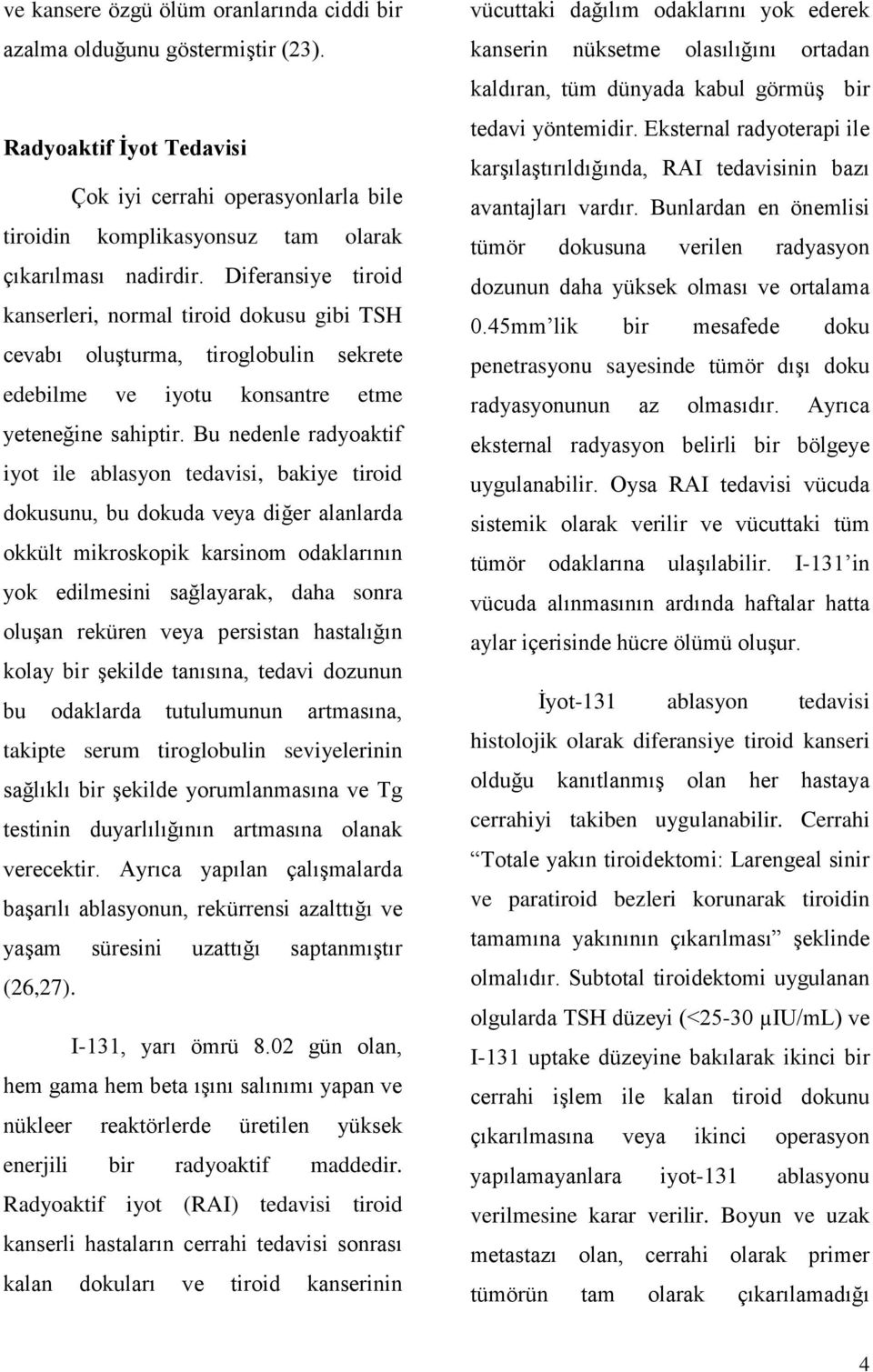 ve kansere özgü ölüm oranlarında ciddi bir azalma olduğunu göstermiştir (23).

Radyoaktif İyot Tedavisi

Çok iyi cerrahi operasyonlarla bile tiroidin komplikasyonsuz tam olarak çıkarılması nadirdir. Diferansiye tiroid kanserleri, normal tiroid dokusu gibi TSH cevabı oluşturma, tiroglobulin sekrete edebilme ve iyotu konsantre etme yeteneğine sahiptir. Bu nedenle radyoaktif iyot ile ablasyon tedavisi, bakiye tiroid dokusunu, bu dokuda veya diğer alanlarda okkült mikroskopik karsinom odaklarının yok edilmesini sağlayarak, daha sonra oluşan reküren veya persistan hastalığın kolay bir şekilde tanısına, tedavi dozunun bu odaklarda tutulumunun artmasına, takipte serum tiroglobulin seviyelerinin sağlıklı bir şekilde yorumlanmasına ve Tg testinin duyarlılığının artmasına olanak verecektir. Ayrıca yapılan çalışmalarda başarılı ablasyonun, rekürrensi azalttığı ve yaşam süresini uzattığı saptanmıştır (26,27).

I-131, yarı ömrü 8.02 gün olan, hem gama hem beta ışını salınımı yapan ve nükleer reaktörlerde üretilen yüksek enerjili bir radyoaktif maddedir. Radyoaktif iyot (RAI) tedavisi tiroid kanserli hastaların cerrahi tedavisi sonrası kalan dokuları ve tiroid kanserinin vücuttaki dağılım odaklarını yok ederek kanserin nüksetme olasılığını ortadan kaldıran, tüm dünyada kabul görmüş bir tedavi yöntemidir. Eksternal radyoterapi ile karşılaştırıldığında, RAI tedavisinin bazı avantajları vardır. Bunlardan en önemlisi tümör dokusuna verilen radyasyon dozunun daha yüksek olması ve ortalama 0.45mm'lik bir mesafede doku penetrasyonu sayesinde tümör dışı doku radyasyonunun az olmasıdır. Ayrıca eksternal radyasyon belirli bir bölgeye uygulanabilir. Oysa RAI tedavisi vücuda sistemik olarak verilir ve vücuttaki tüm tümör odaklarına ulaşılabilir. I-131'in vücuda alınmasının ardında haftalar hatta aylar içerisinde hücre ölümü oluşur.

İyot-131 ablasyon tedavisi histolojik olarak diferansiye tiroid kanseri olduğu kanıtlanmış olan her hastaya cerrahiyi takiben uygulanabilir. Cerrahi "Totale yakın tiroidektomi: Larengeal sinir ve paratiroid bezleri korunarak tiroidin tamamına yakınının çıkarılması" şeklinde olmalıdır. Subtotal tiroidektomi uygulanan olgularda TSH düzeyi (<25-30 µIU/mL) ve I-131 uptake düzeyine bakılarak ikinci bir cerrahi işlem ile kalan tiroid dokunu çıkarılmasına veya ikinci operasyon yapılamayanlara iyot-131 ablasyonu verilmesine karar verilir. Boyun ve uzak metastazı olan, cerrahi olarak primer tümörün tam olarak çıkarılamadığı

4